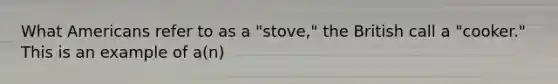 What Americans refer to as a "stove," the British call a "cooker." This is an example of a(n)